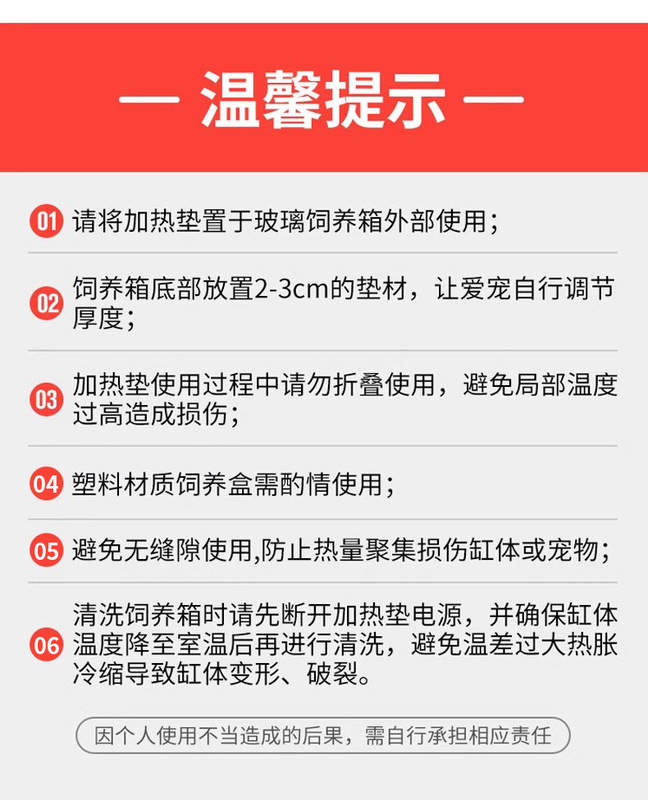 — 温馨提示 —

01 请将加热垫置于玻璃饲养箱外部使用；

02 饲养箱底部放置2-3cm的垫材，让爱宠自行调节厚度；

03 加热垫使用过程中请勿折叠使用，避免局部温度过高造成损伤；

04 塑料材质饲养盒需酌情使用；

05 避免无缝隙使用,防止热量聚集损伤缸体或宠物；

06 清洗饲养箱时请先断开加热垫电源，并确保缸体温度降至室温后再进行清洗，避免温差过大热胀冷缩导致缸体变形、破裂。

因个人使用不当造成的后果，需自行承担相应责任